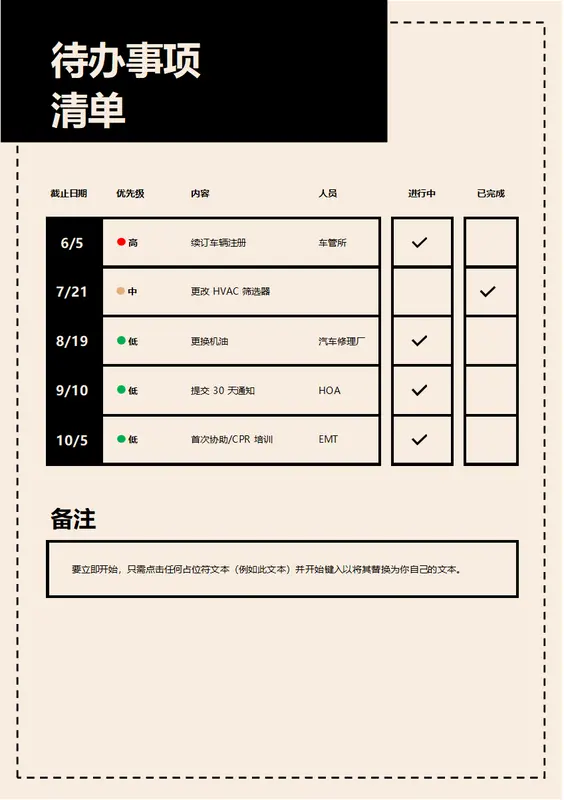 待办事项
清单

| 截止日期 | 优先级 | 内容 | 人员 | 进行中 | 已完成 |
|---|---|---|---|---|---|
| 6/5 | 高 | 续订车辆注册 | 车管所 | ✓ | |
| 7/21 | 中 | 更改 HVAC 筛选器 | | | ✓ |
| 8/19 | 低 | 更换机油 | 汽车修理厂 | ✓ | |
| 9/10 | 低 | 提交 30 天通知 | HOA | ✓ | |
| 10/5 | 低 | 首次协助/CPR 培训 | EMT | ✓ | |

备注

要立即开始，只需点击任何占位符文本（例如此文本）并开始键入以将其替换为你自己的文本。